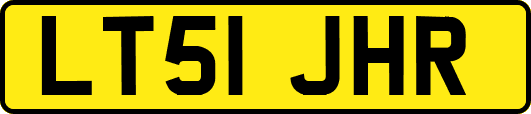 LT51 JHR